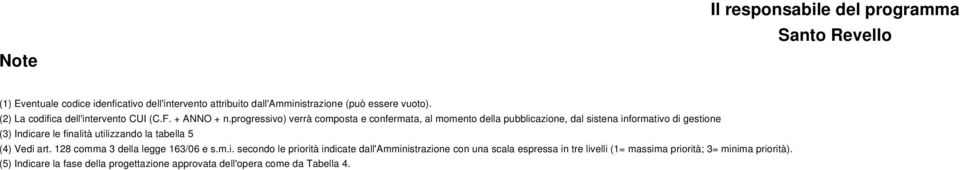 Il responsabile del programma
Santo Revello

Note

(1) Eventuale codice idenficativo dell'intervento attribuito dall'Amministrazione (può essere vuoto).
(2) La codifica dell'intervento CUI (C.F. + ANNO + n.progressivo) verrà composta e confermata, al momento della pubblicazione, dal sistena informativo di gestione
(3) Indicare le finalità utilizzando la tabella 5
(4) Vedi art. 128 comma 3 della legge 163/06 e s.m.i. secondo le priorità indicate dall'Amministrazione con una scala espressa in tre livelli (1= massima priorità; 3= minima priorità).
(5) Indicare la fase della progettazione approvata dell'opera come da Tabella 4.